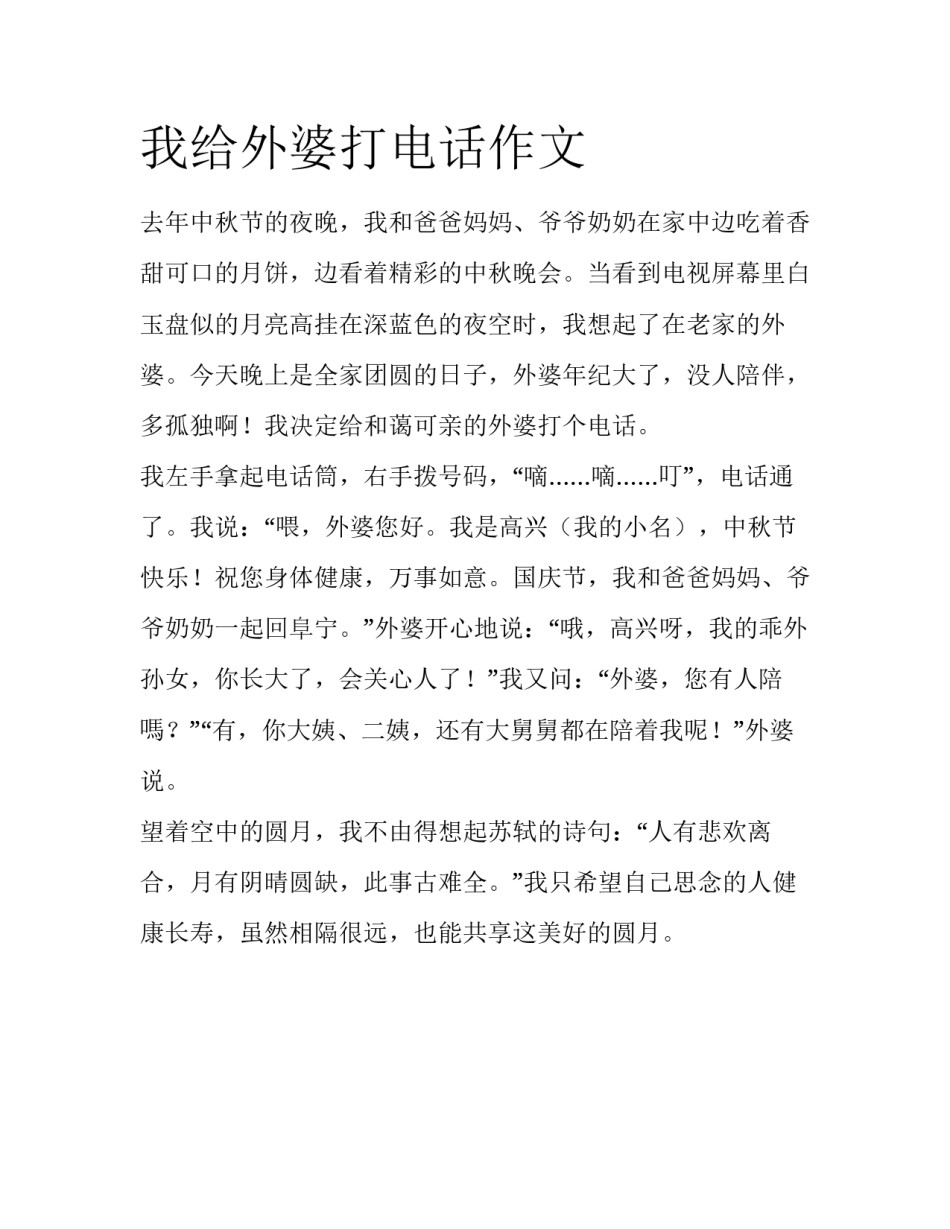 我给外婆打电话作文

去年中秋节的夜晚，我和爸爸妈妈、爷爷奶奶在家中边吃着香甜可口的月饼，边看着精彩的中秋晚会。当看到电视屏幕里白玉盘似的月亮高挂在深蓝色的夜空时，我想起了在老家的外婆。今天晚上是全家团圆的日子，外婆年纪大了，没人陪伴，多孤独啊！我决定给和蔼可亲的外婆打个电话。

我左手拿起电话筒，右手拨号码，“嘀……嘀……叮”，电话通了。我说：“喂，外婆您好。我是高兴（我的小名），中秋节快乐！祝您身体健康，万事如意。国庆节，我和爸爸妈妈、爷爷奶奶一起回阜宁。”外婆开心地说：“哦，高兴呀，我的乖外孙女，你长大了，会关心人了！”我又问：“外婆，您有人陪嗎？”“有，你大姨、二姨，还有大舅舅都在陪着我呢！”外婆说。

望着空中的圆月，我不由得想起苏轼的诗句：“人有悲欢离合，月有阴晴圆缺，此事古难全。”我只希望自己思念的人健康长寿，虽然相隔很远，也能共享这美好的圆月。